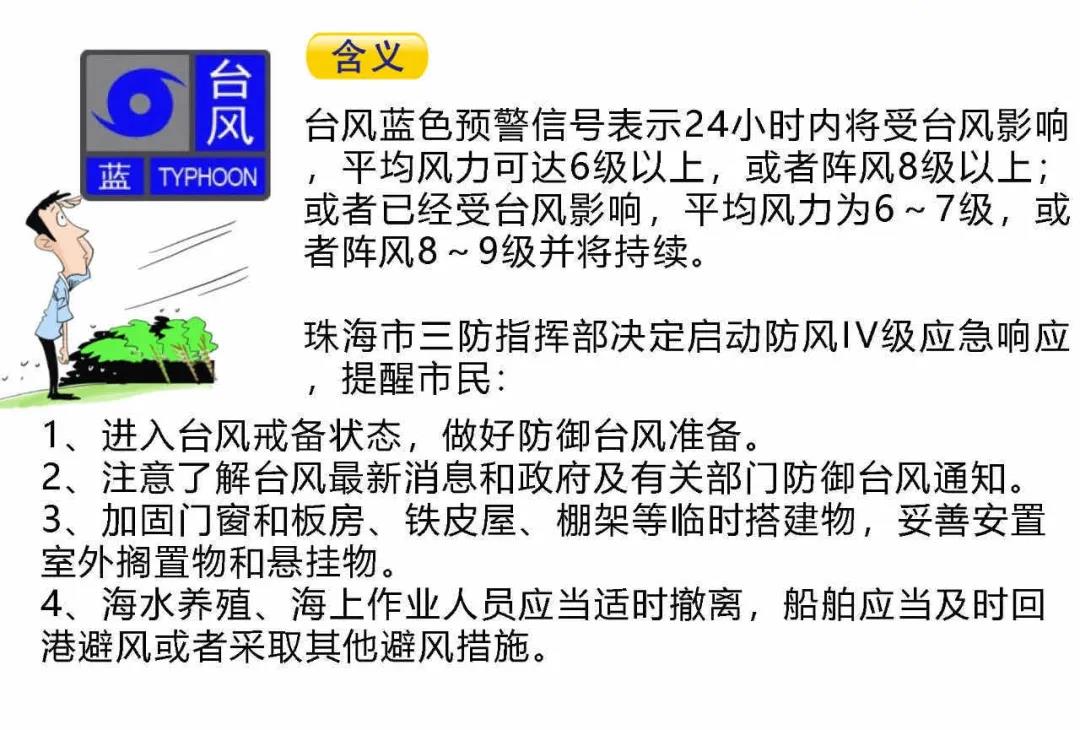 台风
蓝
TYPHOON

含义

台风蓝色预警信号表示24小时内将受台风影响，平均风力可达6级以上，或者阵风8级以上；或者已经受台风影响，平均风力为6～7级，或者阵风8～9级并将持续。

珠海市三防指挥部决定启动防风IV级应急响应，提醒市民：

1、进入台风戒备状态，做好防御台风准备。
2、注意了解台风最新消息和政府及有关部门防御台风通知。
3、加固门窗和板房、铁皮屋、棚架等临时搭建物，妥善安置室外搁置物和悬挂物。
4、海水养殖、海上作业人员应当适时撤离，船舶应当及时回港避风或者采取其他避风措施。